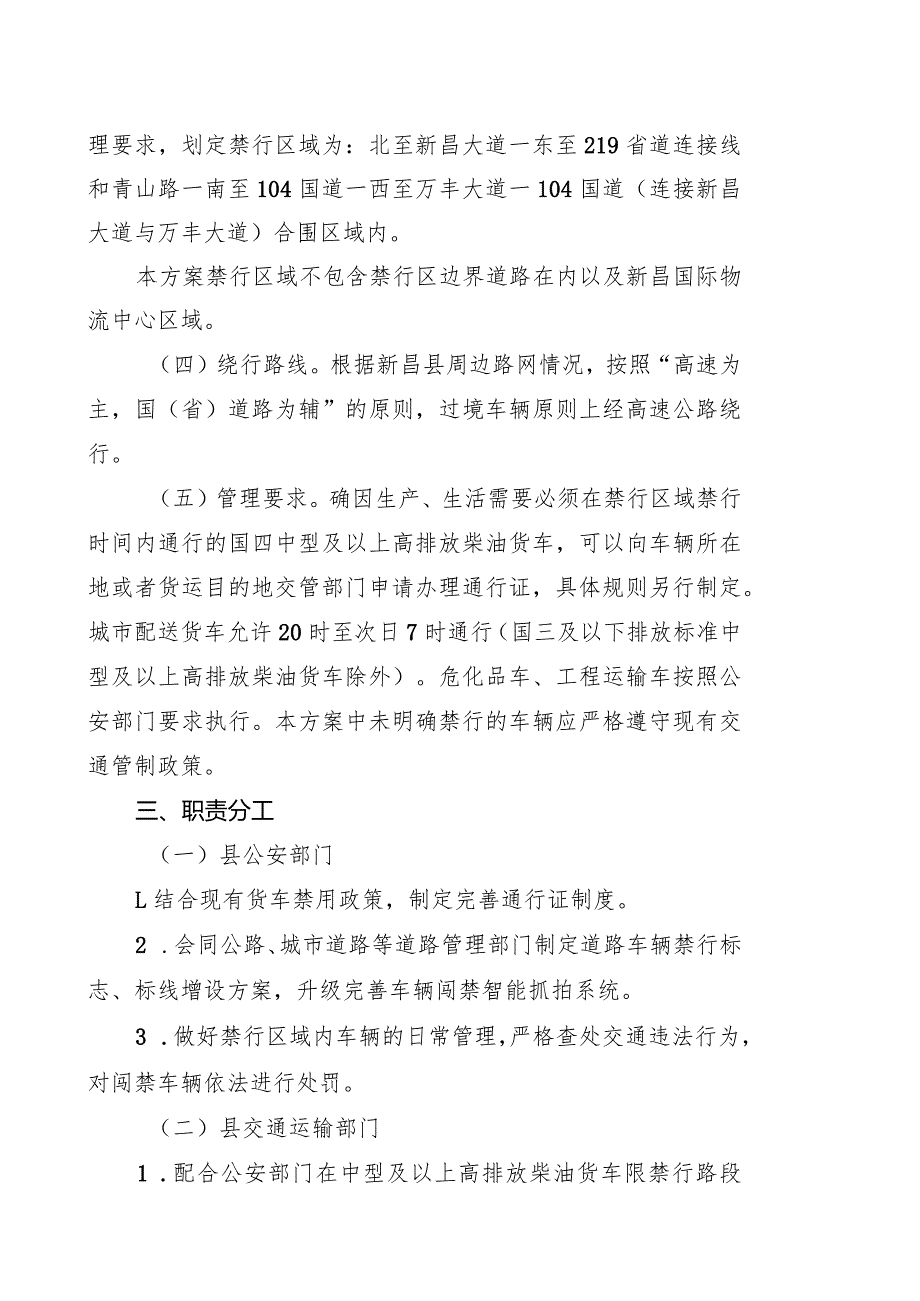 理要求，划定禁行区域为：北至新昌大道一东至219省道连接线和青山路一南至104国道一西至万丰大道一104国道（连接新昌大道与万丰大道）合围区域内。

本方案禁行区域不包含禁行区边界道路在内以及新昌国际物流中心区域。

（四）绕行路线。根据新昌县周边路网情况，按照“高速为主，国（省）道路为辅”的原则，过境车辆原则上经高速公路绕行。

（五）管理要求。确因生产、生活需要必须在禁行区域禁行时间内通行的国四中型及以上高排放柴油货车，可以向车辆所在地或者货运目的地交管部门申请办理通行证，具体规则另行制定。城市配送货车允许20时至次日7时通行（国三及以下排放标准中型及以上高排放柴油货车除外）。危化品车、工程运输车按照公安部门要求执行。本方案中未明确禁行的车辆应严格遵守现有交通管制政策。

三、职责分工

（一）县公安部门

L结合现有货车禁用政策，制定完善通行证制度。

2．会同公路、城市道路等道路管理部门制定道路车辆禁行标志、标线增设方案，升级完善车辆闯禁智能抓拍系统。

3．做好禁行区域内车辆的日常管理，严格查处交通违法行为，对闯禁车辆依法进行处罚。

（二）县交通运输部门

1．配合公安部门在中型及以上高排放柴油货车限禁行路段